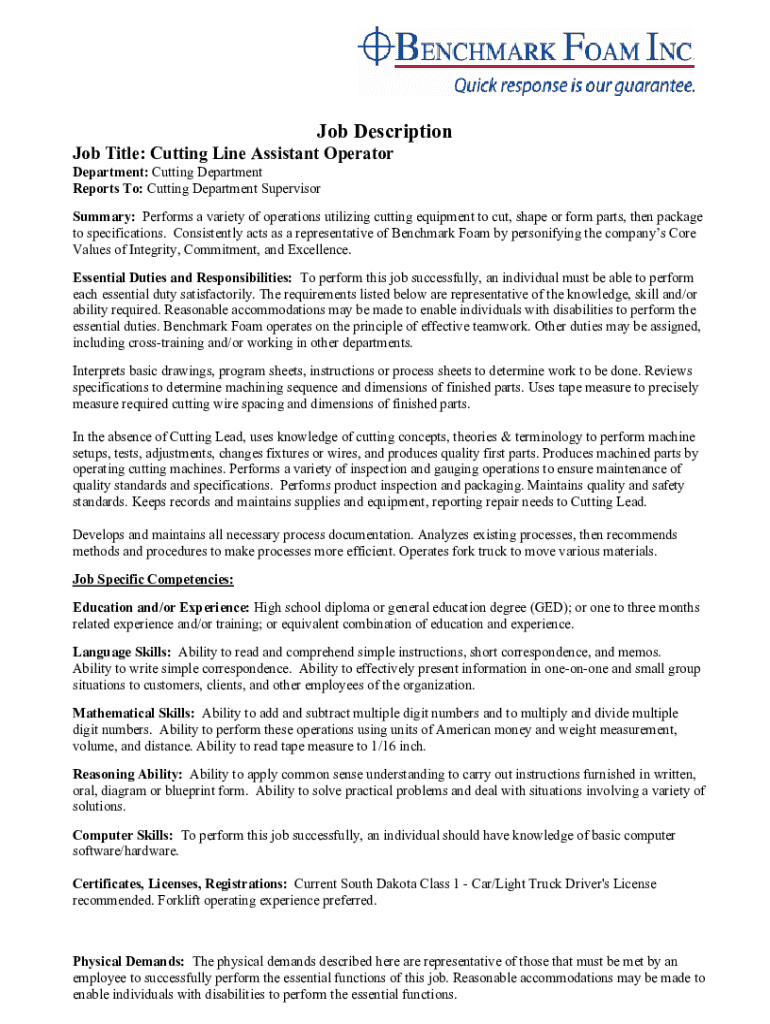 BENCHMARK FOAM INC
Quick response is our guarantee.

Job Description

Job Title: Cutting Line Assistant Operator

Department: Cutting Department
Reports To: Cutting Department Supervisor

Summary: Performs a variety of operations utilizing cutting equipment to cut, shape or form parts, then package to specifications. Consistently acts as a representative of Benchmark Foam by personifying the company's Core Values of Integrity, Commitment, and Excellence.

Essential Duties and Responsibilities: To perform this job successfully, an individual must be able to perform each essential duty satisfactorily. The requirements listed below are representative of the knowledge, skill and/or ability required. Reasonable accommodations may be made to enable individuals with disabilities to perform the essential duties. Benchmark Foam operates on the principle of effective teamwork. Other duties may be assigned, including cross-training and/or working in other departments.

Interprets basic drawings, program sheets, instructions or process sheets to determine work to be done. Reviews specifications to determine machining sequence and dimensions of finished parts. Uses tape measure to precisely measure required cutting wire spacing and dimensions of finished parts.

In the absence of Cutting Lead, uses knowledge of cutting concepts, theories & terminology to perform machine setups, tests, adjustments, changes fixtures or wires, and produces quality first parts. Produces machined parts by operating cutting machines. Performs a variety of inspection and gauging operations to ensure maintenance of quality standards and specifications. Performs product inspection and packaging. Maintains quality and safety standards. Keeps records and maintains supplies and equipment, reporting repair needs to Cutting Lead.

Develops and maintains all necessary process documentation. Analyzes existing processes, then recommends methods and procedures to make processes more efficient. Operates fork truck to move various materials.

Job Specific Competencies:

Education and/or Experience: High school diploma or general education degree (GED); or one to three months related experience and/or training; or equivalent combination of education and experience.

Language Skills: Ability to read and comprehend simple instructions, short correspondence, and memos. Ability to write simple correspondence. Ability to effectively present information in one-on-one and small group situations to customers, clients, and other employees of the organization.

Mathematical Skills: Ability to add and subtract multiple digit numbers and to multiply and divide multiple digit numbers. Ability to perform these operations using units of American money and weight measurement, volume, and distance. Ability to read tape measure to 1/16 inch.

Reasoning Ability: Ability to apply common sense understanding to carry out instructions furnished in written, oral, diagram or blueprint form. Ability to solve practical problems and deal with situations involving a variety of solutions.

Computer Skills: To perform this job successfully, an individual should have knowledge of basic computer software/hardware.

Certificates, Licenses, Registrations: Current South Dakota Class 1 - Car/Light Truck Driver's License recommended. Forklift operating experience preferred.

Physical Demands: The physical demands described here are representative of those that must be met by an employee to successfully perform the essential functions of this job. Reasonable accommodations may be made to enable individuals with disabilities to perform the essential functions.